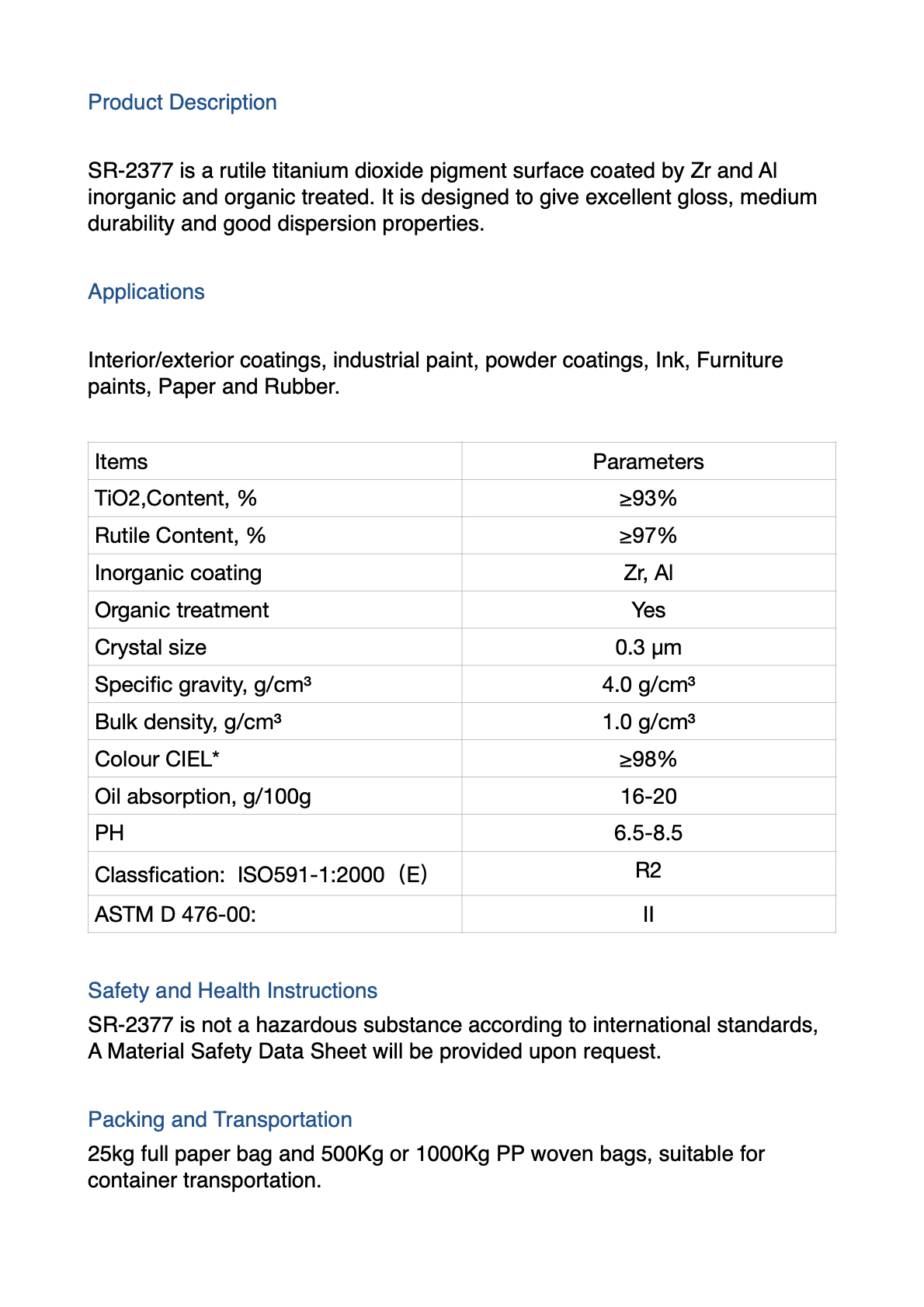 Product Description

SR-2377 is a rutile titanium dioxide pigment surface coated by Zr and Al inorganic and organic treated. It is designed to give excellent gloss, medium durability and good dispersion properties.

Applications

Interior/exterior coatings, industrial paint, powder coatings, Ink, Furniture paints, Paper and Rubber.

| Items | Parameters |
|---|---|
| TiO2,Content, % | ≥93% |
| Rutile Content, % | ≥97% |
| Inorganic coating | Zr, Al |
| Organic treatment | Yes |
| Crystal size | 0.3 μm |
| Specific gravity, g/cm³ | 4.0 g/cm³ |
| Bulk density, g/cm³ | 1.0 g/cm³ |
| Colour CIEL* | ≥98% |
| Oil absorption, g/100g | 16-20 |
| PH | 6.5-8.5 |
| Classfication: ISO591-1:2000（E) | R2 |
| ASTM D 476-00: | II |

Safety and Health Instructions
SR-2377 is not a hazardous substance according to international standards, A Material Safety Data Sheet will be provided upon request.

Packing and Transportation
25kg full paper bag and 500Kg or 1000Kg PP woven bags, suitable for container transportation.